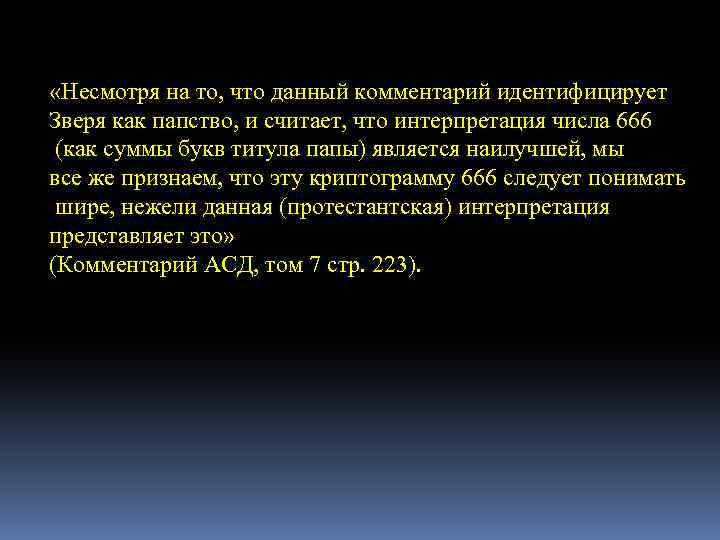 «Несмотря на то, что данный комментарий идентифицирует Зверя как папство, и считает, что интерпретация числа 666 (как суммы букв титула папы) является наилучшей, мы все же признаем, что эту криптограмму 666 следует понимать шире, нежели данная (протестантская) интерпретация представляет это»
(Комментарий АСД, том 7 стр. 223).